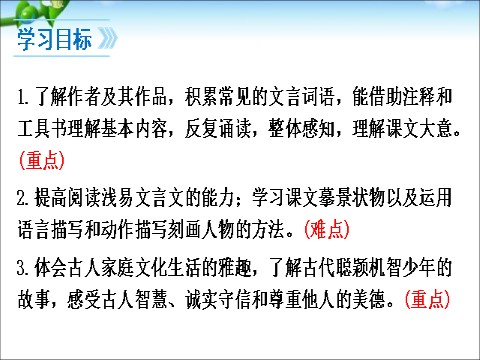 学习目标

1.了解作者及其作品，积累常见的文言词语，能借助注释和工具书理解基本内容，反复诵读，整体感知，理解课文大意。(重点)

2.提高阅读浅易文言文的能力；学习课文摹景状物以及运用语言描写和动作描写刻画人物的方法。(难点)

3.体会古人家庭文化生活的雅趣，了解古代聪颖机智少年的故事，感受古人智慧、诚实守信和尊重他人的美德。(重点)